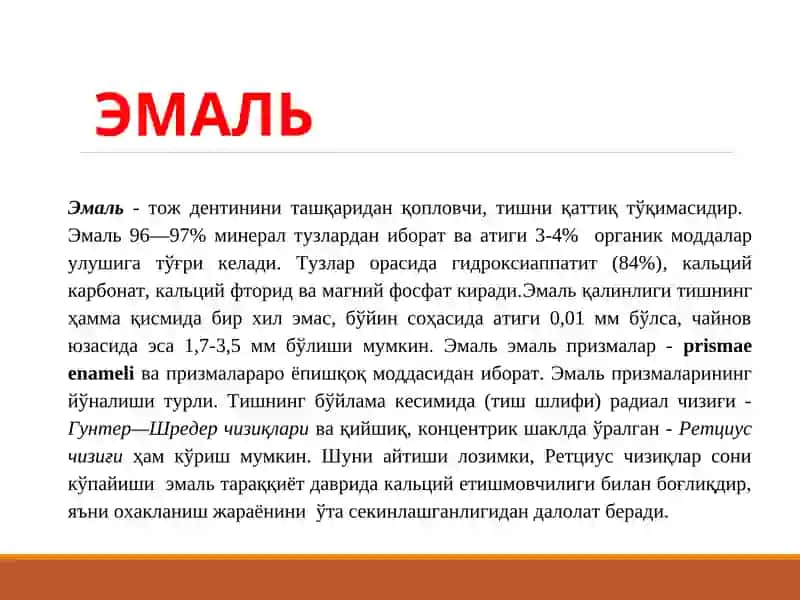 ЭМАЛЬ

Эмаль - тож дентинини ташқаридан қопловчи, тишни қаттиқ тўқимасидир. Эмаль 96—97% минерал тузлардан иборат ва атиги 3-4% органик моддалар улушига тўғри келади. Тузлар орасида гидроксиаппатит (84%), кальций карбонат, кальций фторид ва магний фосфат киради.Эмаль қалинлиги тишнинг ҳамма қисмида бир хил эмас, бўйин соҳасида атиги 0,01 мм бўлса, чайнов юзасида эса 1,7-3,5 мм бўлиши мумкин. Эмаль эмаль призмалар - prismae enameli ва призмалараро ёпишқоқ моддасидан иборат. Эмаль призмаларининг йўналиши турли. Тишнинг бўйлама кесимида (тиш шлифи) радиал чизиғи - Гунтер—Шредер чизиқлари ва қийшиқ, концентрик шаклда ўралган - Ретциус чизиғи ҳам кўриш мумкин. Шуни айтиши лозимки, Ретциус чизиқлар сони кўпайиши эмаль тараққиёт даврида кальций етишмовчилиги билан боғлиқдир, яъни охакланиш жараёнини ўта секинлашганлигидан далолат беради.